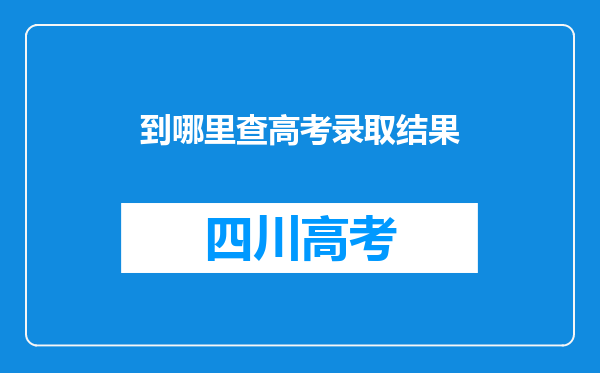 到哪里查高考录取结果

四川高考